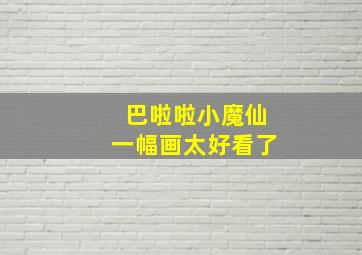 巴啦啦小魔仙
一幅画太好看了